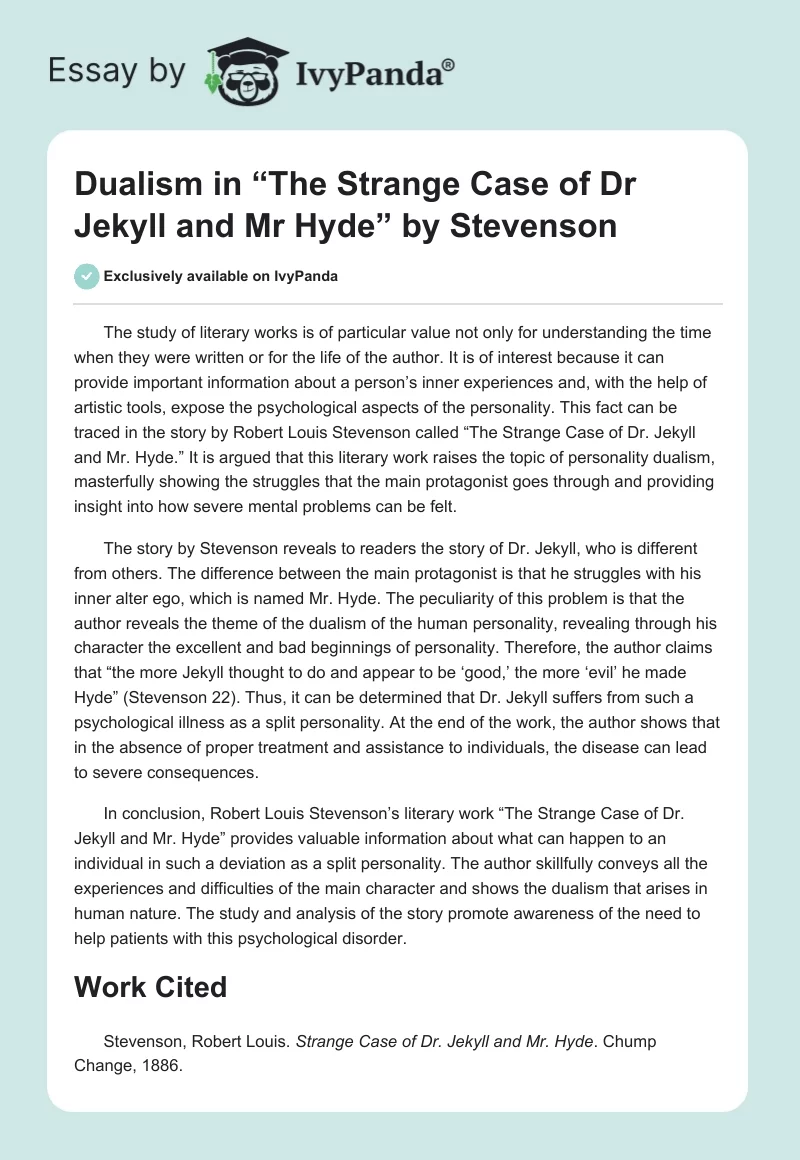 Essay by IvyPanda®

Dualism in “The Strange Case of Dr Jekyll and Mr Hyde” by Stevenson

Exclusively available on IvyPanda

The study of literary works is of particular value not only for understanding the time when they were written or for the life of the author. It is of interest because it can provide important information about a person’s inner experiences and, with the help of artistic tools, expose the psychological aspects of the personality. This fact can be traced in the story by Robert Louis Stevenson called “The Strange Case of Dr. Jekyll and Mr. Hyde.” It is argued that this literary work raises the topic of personality dualism, masterfully showing the struggles that the main protagonist goes through and providing insight into how severe mental problems can be felt.

The story by Stevenson reveals to readers the story of Dr. Jekyll, who is different from others. The difference between the main protagonist is that he struggles with his inner alter ego, which is named Mr. Hyde. The peculiarity of this problem is that the author reveals the theme of the dualism of the human personality, revealing through his character the excellent and bad beginnings of personality. Therefore, the author claims that “the more Jekyll thought to do and appear to be ‘good,’ the more ‘evil’ he made Hyde” (Stevenson 22). Thus, it can be determined that Dr. Jekyll suffers from such a psychological illness as a split personality. At the end of the work, the author shows that in the absence of proper treatment and assistance to individuals, the disease can lead to severe consequences.

In conclusion, Robert Louis Stevenson’s literary work “The Strange Case of Dr. Jekyll and Mr. Hyde” provides valuable information about what can happen to an individual in such a deviation as a split personality. The author skillfully conveys all the experiences and difficulties of the main character and shows the dualism that arises in human nature. The study and analysis of the story promote awareness of the need to help patients with this psychological disorder.

Work Cited

Stevenson, Robert Louis. Strange Case of Dr. Jekyll and Mr. Hyde. Chump Change, 1886.